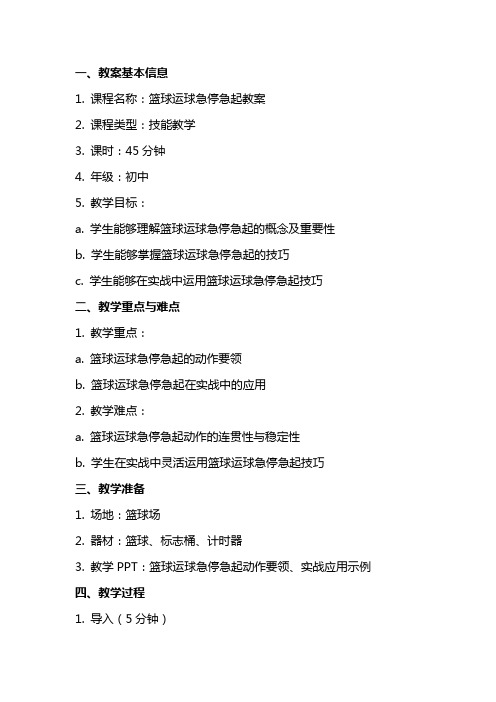 一、教案基本信息

1. 课程名称：篮球运球急停急起教案

2. 课程类型：技能教学

3. 课时：45 分钟

4. 年级：初中

5. 教学目标：

a. 学生能够理解篮球运球急停急起的概念及重要性

b. 学生能够掌握篮球运球急停急起的技巧

c. 学生能够在实战中运用篮球运球急停急起技巧

二、教学重点与难点

1. 教学重点：

a. 篮球运球急停急起的动作要领

b. 篮球运球急停急起在实战中的应用

2. 教学难点：

a. 篮球运球急停急起动作的连贯性与稳定性

b. 学生在实战中灵活运用篮球运球急停急起技巧

三、教学准备

1. 场地：篮球场

2. 器材：篮球、标志桶、计时器

3. 教学 PPT：篮球运球急停急起动作要领、实战应用示例

四、教学过程

1. 导入（5 分钟）